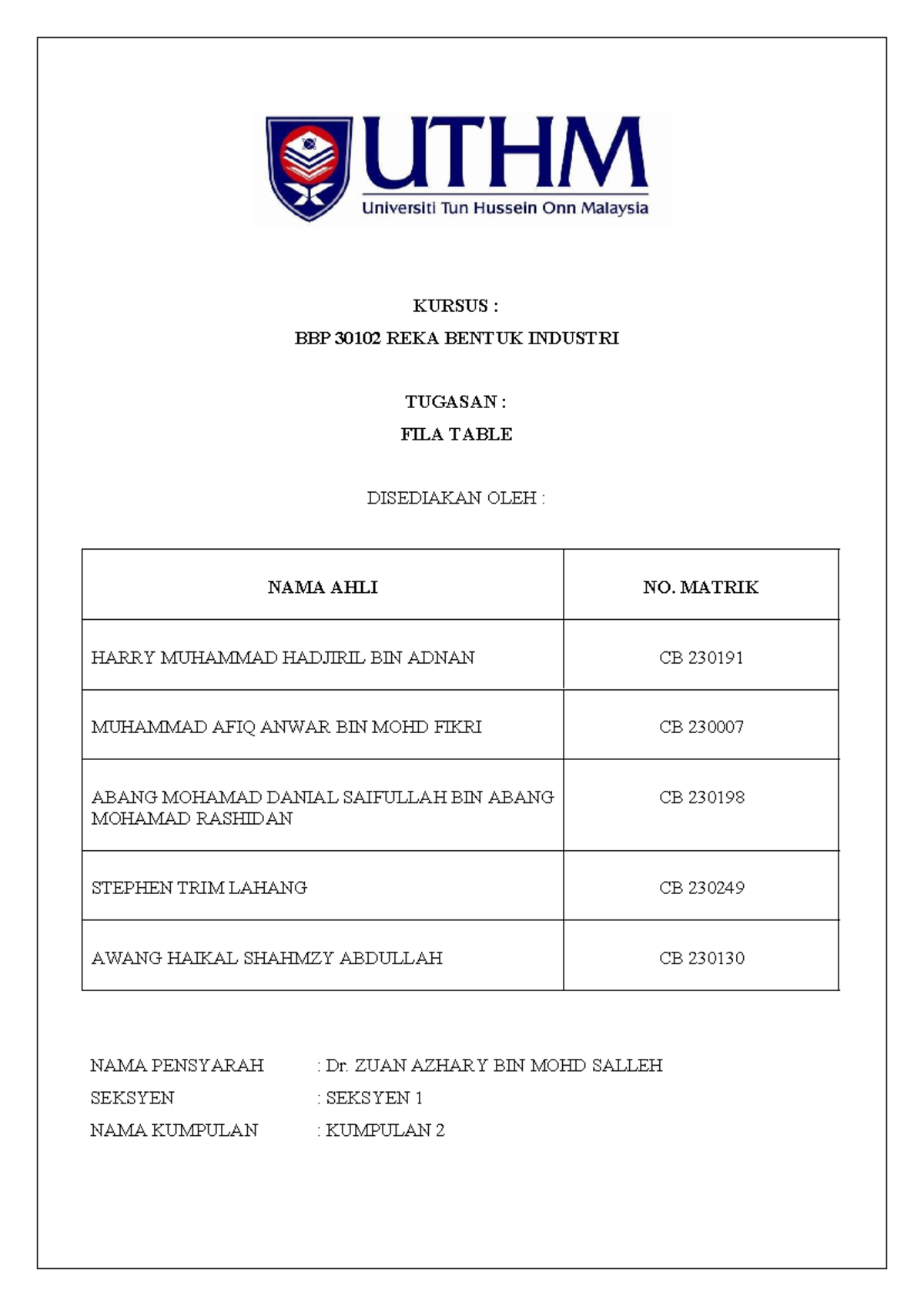 UTHM
Universiti Tun Hussein Onn Malaysia

KURSUS :
BBP 30102 REKA BENTUK INDUSTRI

TUGASAN :
FILA TABLE

DISEDIAKAN OLEH :

| NAMA AHLI | NO. MATRIK |
|---|---|
| HARRY MUHAMMAD HADJIRIL BIN ADNAN | CB 230191 |
| MUHAMMAD AFIQ ANWAR BIN MOHD FIKRI | CB 230007 |
| ABANG MOHAMAD DANIAL SAIFULLAH BIN ABANG MOHAMAD RASHIDAN | CB 230198 |
| STEPHEN TRIM LAHANG | CB 230249 |
| AWANG HAIKAL SHAHMZY ABDULLAH | CB 230130 |

NAMA PENSYARAH : Dr. ZUAN AZHARY BIN MOHD SALLEH
SEKSYEN : SEKSYEN 1
NAMA KUMPULAN : KUMPULAN 2